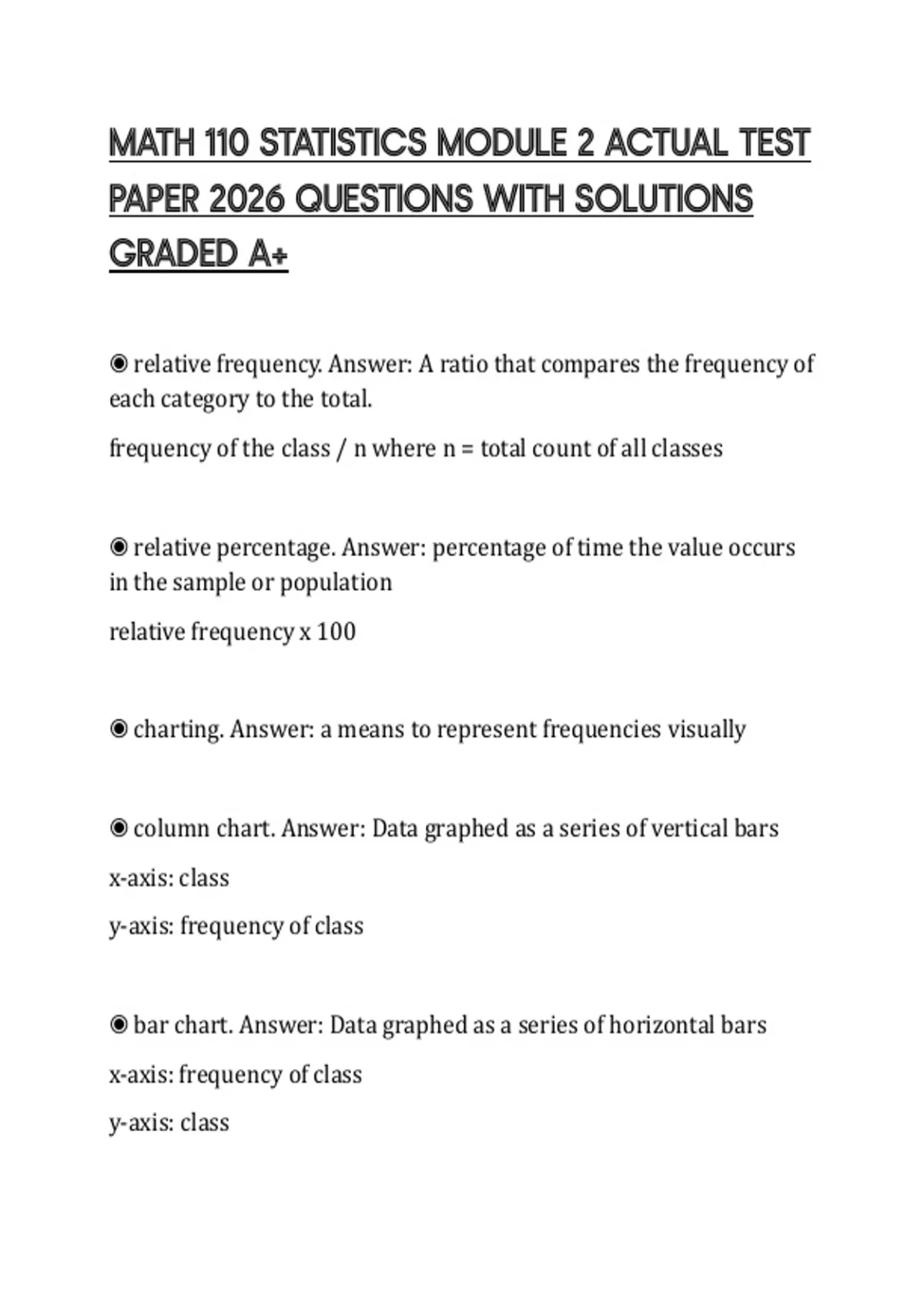 MATH 110 STATISTICS MODULE 2 ACTUAL TEST PAPER 2026 QUESTIONS WITH SOLUTIONS GRADED A+

◉ relative frequency. Answer: A ratio that compares the frequency of each category to the total.

frequency of the class / n where n = total count of all classes

◉ relative percentage. Answer: percentage of time the value occurs in the sample or population

relative frequency x 100

◉ charting. Answer: a means to represent frequencies visually

◉ column chart. Answer: Data graphed as a series of vertical bars

x-axis: class

y-axis: frequency of class

◉ bar chart. Answer: Data graphed as a series of horizontal bars

x-axis: frequency of class

y-axis: class